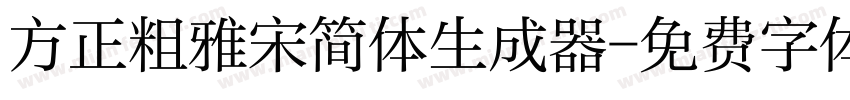 方正粗雅宋简体生成器-免费字体